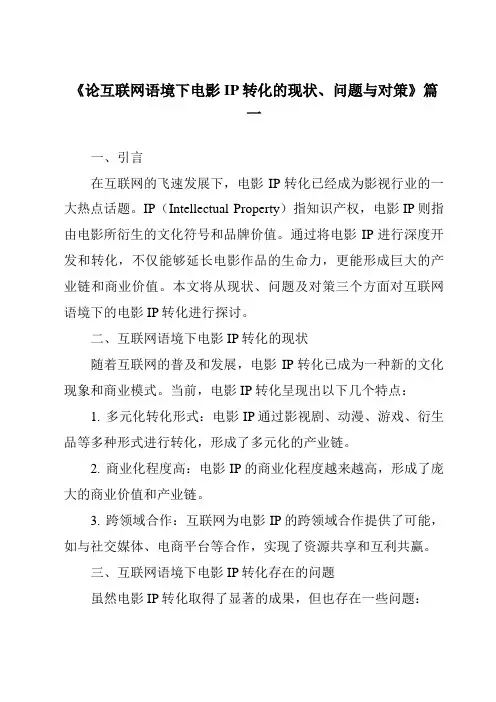 《论互联网语境下电影 IP 转化的现状、问题与对策》篇一

一、引言

在互联网的飞速发展下，电影 IP 转化已经成为影视行业的一大热点话题。IP（Intellectual Property）指知识产权，电影 IP 则指由电影所衍生的文化符号和品牌价值。通过将电影 IP 进行深度开发和转化，不仅能够延长电影作品的生命力，更能形成巨大的产业链和商业价值。本文将从现状、问题及对策三个方面对互联网语境下的电影 IP 转化进行探讨。

二、互联网语境下电影 IP 转化的现状

随着互联网的普及和发展，电影 IP 转化已成为一种新的文化现象和商业模式。当前，电影 IP 转化呈现出以下几个特点：

1. 多元化转化形式：电影 IP 通过影视剧、动漫、游戏、衍生品等多种形式进行转化，形成了多元化的产业链。

2. 商业化程度高：电影 IP 的商业化程度越来越高，形成了庞大的商业价值和产业链。

3. 跨领域合作：互联网为电影 IP 的跨领域合作提供了可能，如与社交媒体、电商平台等合作，实现了资源共享和互利共赢。

三、互联网语境下电影 IP 转化存在的问题

虽然电影 IP 转化取得了显著的成果，但也存在一些问题：